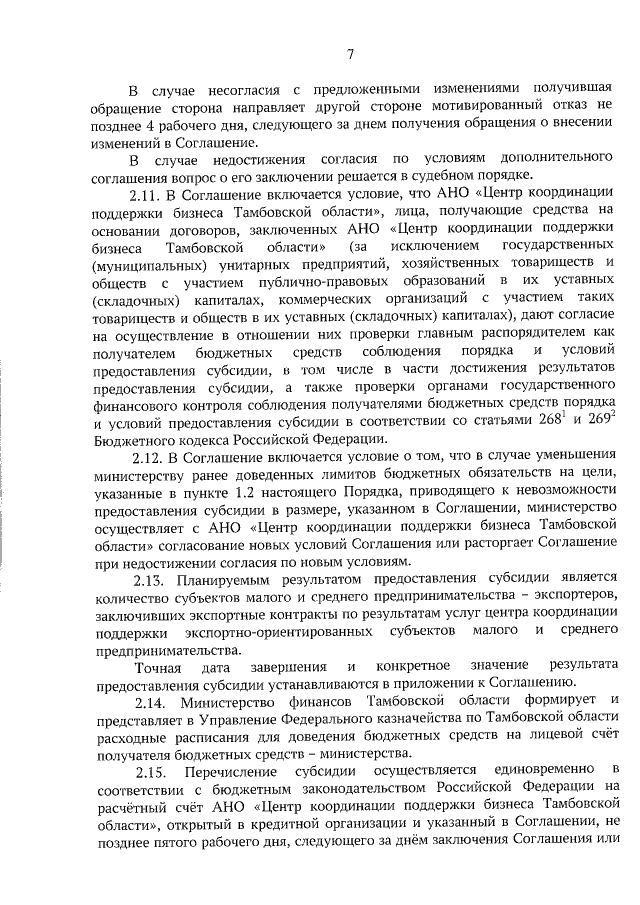 7

В случае несогласия с предложенными изменениями получившая обращение сторона направляет другой стороне мотивированный отказ не позднее 4 рабочего дня, следующего за днем получения обращения о внесении изменений в Соглашение.

В случае недостижения согласия по условиям дополнительного соглашения вопрос о его заключении решается в судебном порядке.

2.11. В Соглашение включается условие, что АНО «Центр координации поддержки бизнеса Тамбовской области», лица, получающие средства на основании договоров, заключенных АНО «Центр координации поддержки бизнеса Тамбовской области» (за исключением государственных (муниципальных) унитарных предприятий, хозяйственных товариществ и обществ с участием публично-правовых образований в их уставных (складочных) капиталах, коммерческих организаций с участием таких товариществ и обществ в их уставных (складочных) капиталах), дают согласие на осуществление в отношении них проверки главным распорядителем как получателем бюджетных средств соблюдения порядка и условий предоставления субсидии, в том числе в части достижения результатов предоставления субсидии, а также проверки органами государственного финансового контроля соблюдения получателями бюджетных средств порядка и условий предоставления субсидии в соответствии со статьями $268^1$ и $269^2$ Бюджетного кодекса Российской Федерации.

2.12. В Соглашение включается условие о том, что в случае уменьшения министерству ранее доведенных лимитов бюджетных обязательств на цели, указанные в пункте 1.2 настоящего Порядка, приводящего к невозможности предоставления субсидии в размере, указанном в Соглашении, министерство осуществляет с АНО «Центр координации поддержки бизнеса Тамбовской области» согласование новых условий Соглашения или расторгает Соглашение при недостижении согласия по новым условиям.

2.13. Планируемым результатом предоставления субсидии является количество субъектов малого и среднего предпринимательства – экспортеров, заключивших экспортные контракты по результатам услуг центра координации поддержки экспортно-ориентированных субъектов малого и среднего предпринимательства.

Точная дата завершения и конкретное значение результата предоставления субсидии устанавливаются в приложении к Соглашению.

2.14. Министерство финансов Тамбовской области формирует и представляет в Управление Федерального казначейства по Тамбовской области расходные расписания для доведения бюджетных средств на лицевой счёт получателя бюджетных средств – министерства.

2.15. Перечисление субсидии осуществляется единовременно в соответствии с бюджетным законодательством Российской Федерации на расчётный счёт АНО «Центр координации поддержки бизнеса Тамбовской области», открытый в кредитной организации и указанный в Соглашении, не позднее пятого рабочего дня, следующего за днём заключения Соглашения или